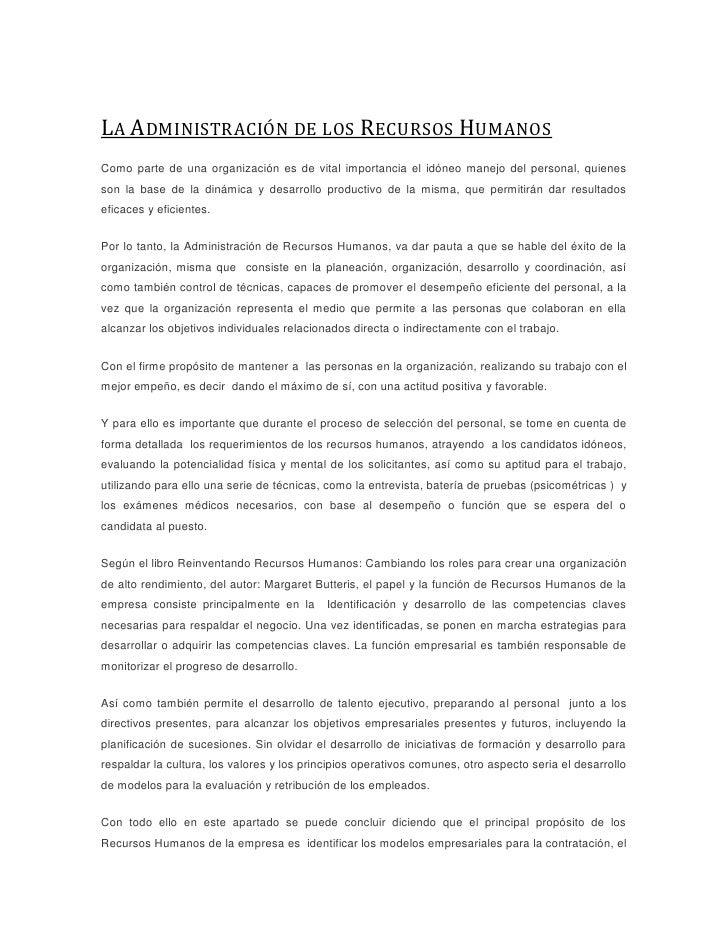 LA ADMINISTRACIÓN DE LOS RECURSOS HUMANOS

Como parte de una organización es de vital importancia el idóneo manejo del personal, quienes son la base de la dinámica y desarrollo productivo de la misma, que permitirán dar resultados eficaces y eficientes.

Por lo tanto, la Administración de Recursos Humanos, va dar pauta a que se hable del éxito de la organización, misma que consiste en la planeación, organización, desarrollo y coordinación, así como también control de técnicas, capaces de promover el desempeño eficiente del personal, a la vez que la organización representa el medio que permite a las personas que colaboran en ella alcanzar los objetivos individuales relacionados directa o indirectamente con el trabajo.

Con el firme propósito de mantener a las personas en la organización, realizando su trabajo con el mejor empeño, es decir dando el máximo de sí, con una actitud positiva y favorable.

Y para ello es importante que durante el proceso de selección del personal, se tome en cuenta de forma detallada los requerimientos de los recursos humanos, atrayendo a los candidatos idóneos, evaluando la potencialidad física y mental de los solicitantes, así como su aptitud para el trabajo, utilizando para ello una serie de técnicas, como la entrevista, batería de pruebas (psicométricas ) y los exámenes médicos necesarios, con base al desempeño o función que se espera del o candidata al puesto.

Según el libro Reinventando Recursos Humanos: Cambiando los roles para crear una organización de alto rendimiento, del autor: Margaret Butteris, el papel y la función de Recursos Humanos de la empresa consiste principalmente en la Identificación y desarrollo de las competencias claves necesarias para respaldar el negocio. Una vez identificadas, se ponen en marcha estrategias para desarrollar o adquirir las competencias claves. La función empresarial es también responsable de monitorizar el progreso de desarrollo.

Así como también permite el desarrollo de talento ejecutivo, preparando al personal junto a los directivos presentes, para alcanzar los objetivos empresariales presentes y futuros, incluyendo la planificación de sucesiones. Sin olvidar el desarrollo de iniciativas de formación y desarrollo para respaldar la cultura, los valores y los principios operativos comunes, otro aspecto seria el desarrollo de modelos para la evaluación y retribución de los empleados.

Con todo ello en este apartado se puede concluir diciendo que el principal propósito de los Recursos Humanos de la empresa es identificar los modelos empresariales para la contratación, el